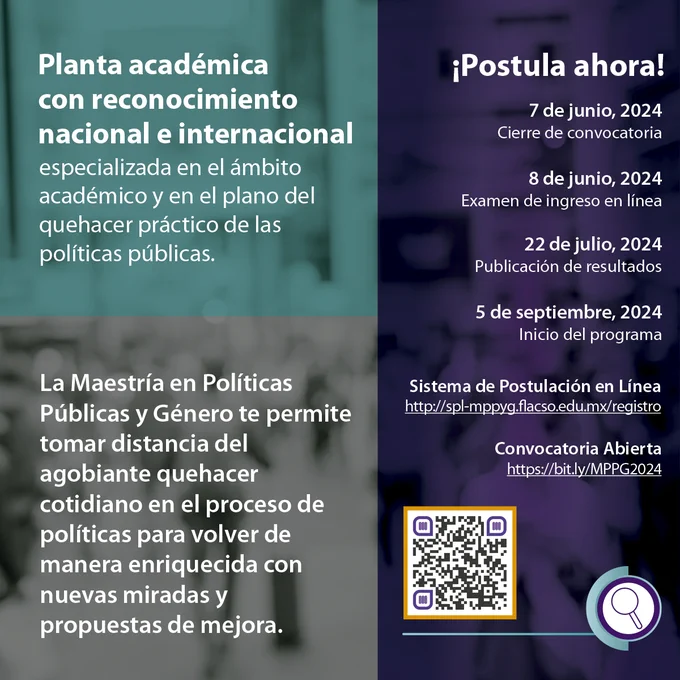 Planta académica con reconocimiento nacional e internacional especializada en el ámbito académico y en el plano del quehacer práctico de las políticas públicas.

La Maestría en Políticas Públicas y Género te permite tomar distancia del agobiante quehacer cotidiano en el proceso de políticas para volver de manera enriquecida con nuevas miradas y propuestas de mejora.

¡Postula ahora!

7 de junio, 2024
Cierre de convocatoria

8 de junio, 2024
Examen de ingreso en línea

22 de julio, 2024
Publicación de resultados

5 de septiembre, 2024
Inicio del programa

Sistema de Postulación en Línea
http://spl-mppyg.flacso.edu.mx/registro

Convocatoria Abierta
https://bit.ly/MPPG2024